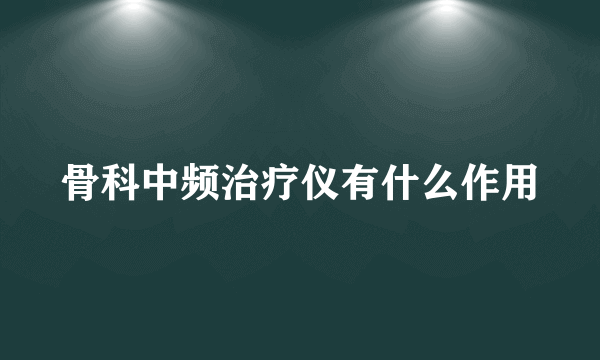 骨科中频治疗仪有什么作用